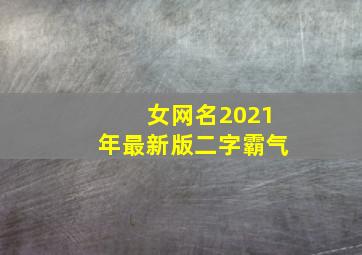 女网名2021年最新版二字霸气